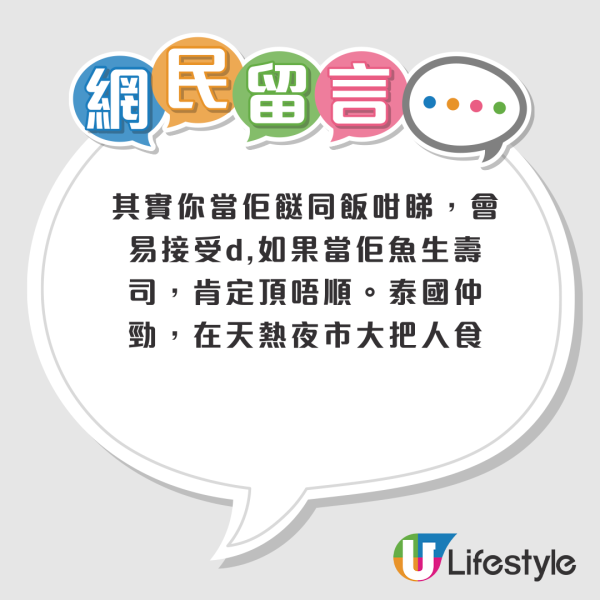 網民留言

其實你當佢餸同飯咁睇，會易接受d,如果當佢魚生壽司，肯定頂唔順。泰國仲勁，在天熱夜市大把人食

U Lifestyle